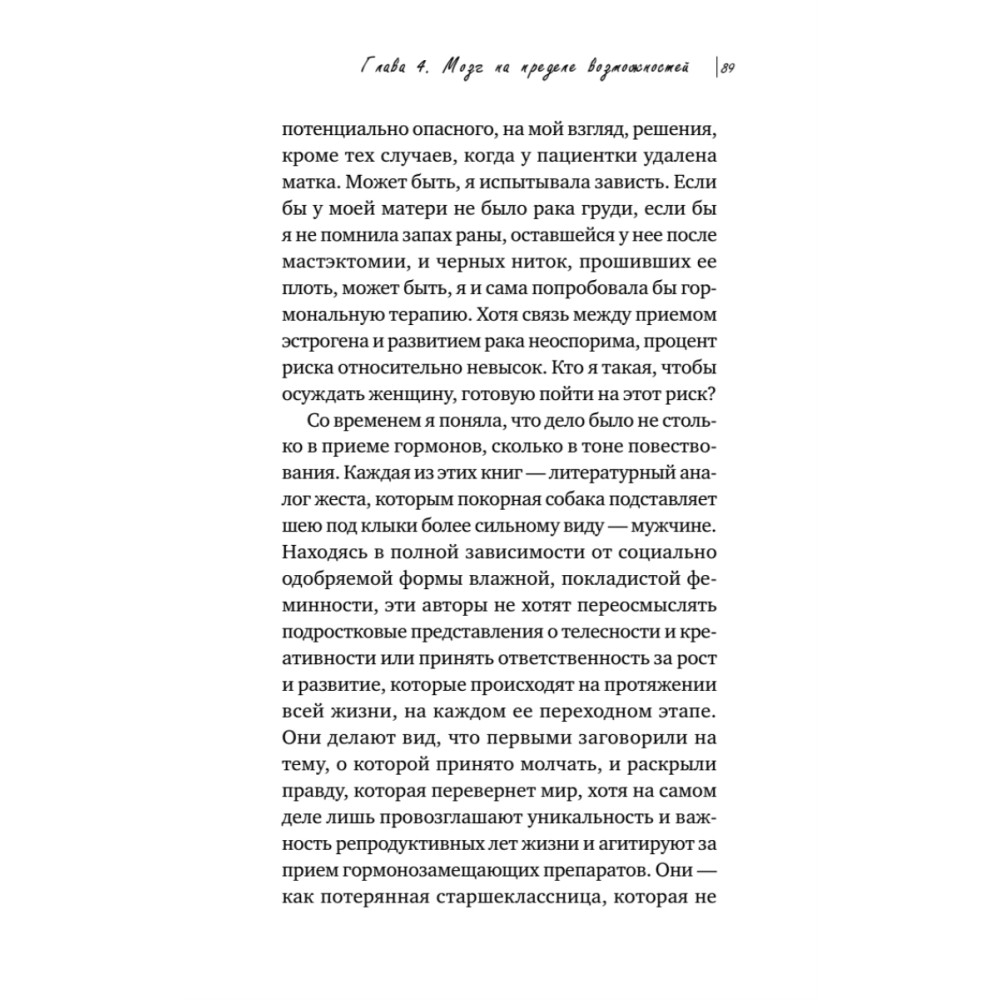 Глава 4. Мозг на пределе возможностей | 89

потенциально опасного, на мой взгляд, решения, кроме тех случаев, когда у пациентки удалена матка. Может быть, я испытывала зависть. Если бы у моей матери не было рака груди, если бы я не помнила запах раны, оставшейся у нее после мастэктомии, и черных ниток, прошивших ее плоть, может быть, я и сама попробовала бы гормональную терапию. Хотя связь между приемом эстрогена и развитием рака неоспорима, процент риска относительно невысок. Кто я такая, чтобы осуждать женщину, готовую пойти на этот риск?

Со временем я поняла, что дело было не столько в приеме гормонов, сколько в тоне повествования. Каждая из этих книг — литературный аналог жеста, которым покорная собака подставляет шею под клыки более сильному виду — мужчине. Находясь в полной зависимости от социально одобряемой формы влажной, покладистой феминности, эти авторы не хотят переосмыслять подростковые представления о телесности и креативности или принять ответственность за рост и развитие, которые происходят на протяжении всей жизни, на каждом ее переходном этапе. Они делают вид, что первыми заговорили на тему, о которой принято молчать, и раскрыли правду, которая перевернет мир, хотя на самом деле лишь провозглашают уникальность и важность репродуктивных лет жизни и агитируют за прием гормонозамещающих препаратов. Они — как потерянная старшеклассница, которая не